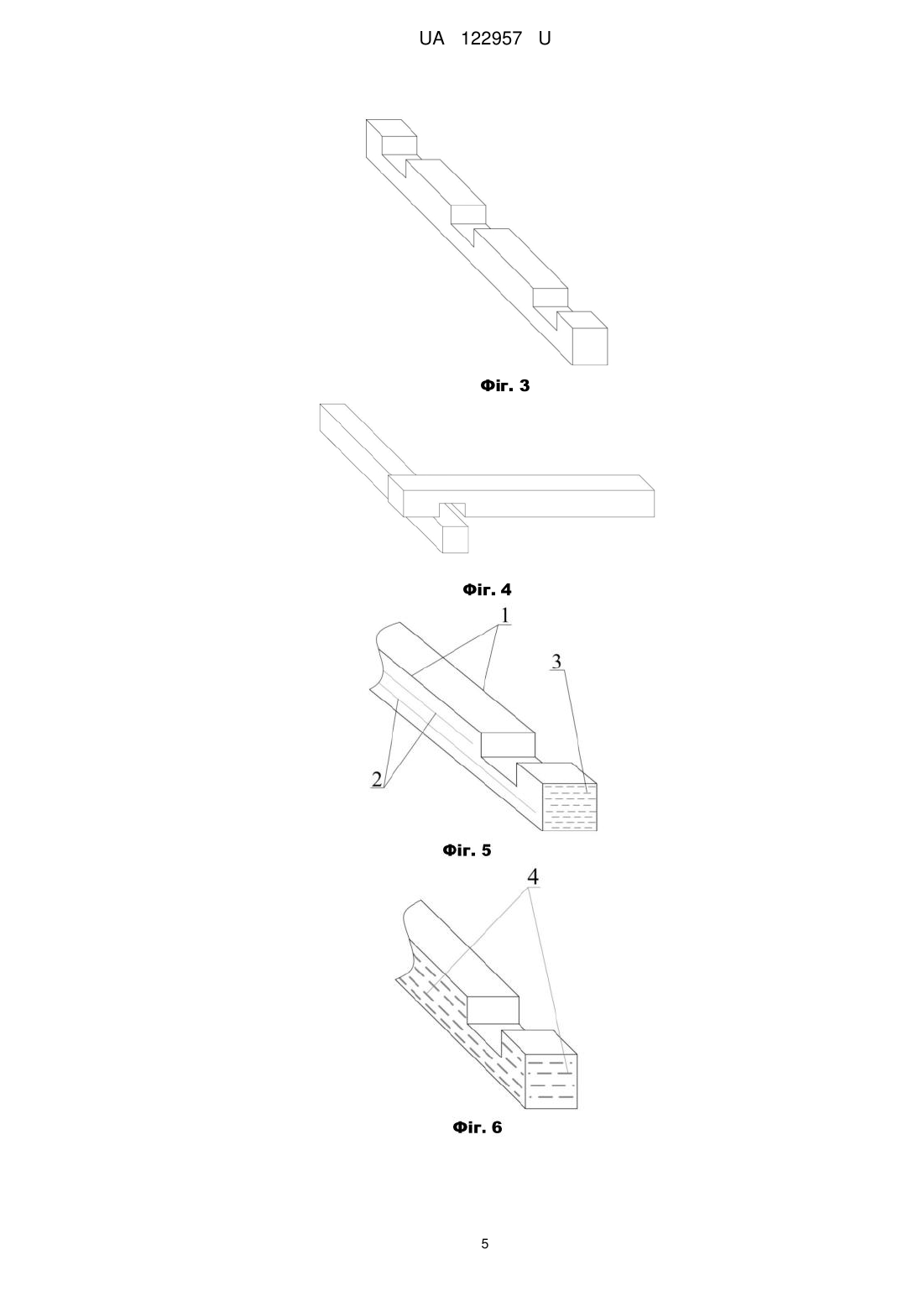 UA 122957 U

Фіг. 3

Фіг. 4

1

3

2

Фіг. 5

4

Фіг. 6

5